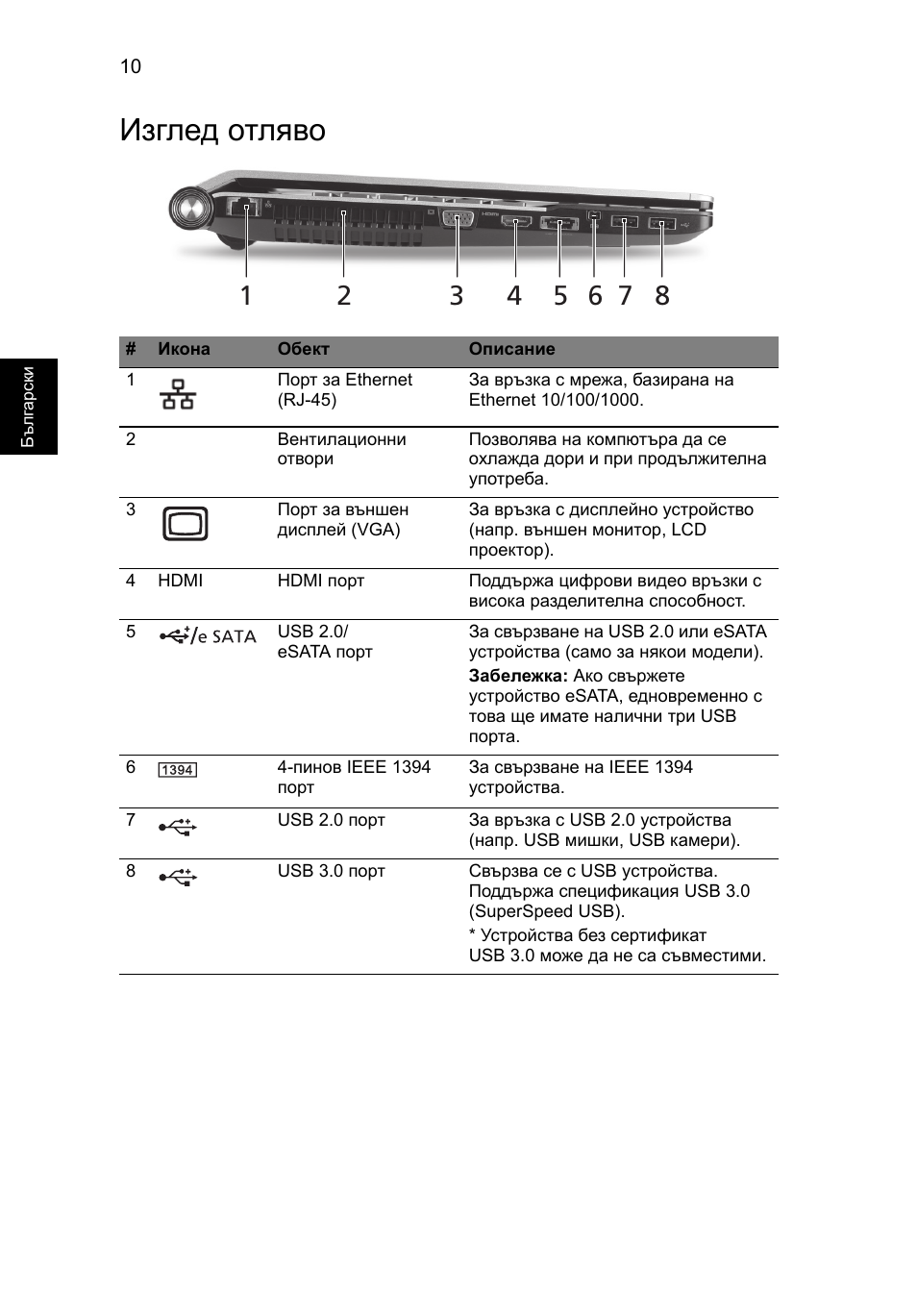 10

Изглед отляво

1 2 3 4 5 6 7 8

Български

| # | Икона | Обект | Описание |
|---|---|---|---|
| 1 | | Порт за Ethernet (RJ-45) | За връзка с мрежа, базирана на Ethernet 10/100/1000. |
| 2 | | Вентилационни отвори | Позволява на компютъра да се охлажда дори и при продължителна употреба. |
| 3 | | Порт за външен дисплей (VGA) | За връзка с дисплейно устройство (напр. външен монитор, LCD проектор). |
| 4 | HDMI | HDMI порт | Поддържа цифрови видео връзки с висока разделителна способност. |
| 5 | /e SATA | USB 2.0/ eSATA порт | За свързване на USB 2.0 или eSATA устройства (само за някои модели). **Забележка:** Ако свържете устройство eSATA, едновременно с това ще имате налични три USB порта. |
| 6 | 1394 | 4-пинов IEEE 1394 порт | За свързване на IEEE 1394 устройства. |
| 7 | | USB 2.0 порт | За връзка с USB 2.0 устройства (напр. USB мишки, USB камери). |
| 8 | | USB 3.0 порт | Свързва се с USB устройства. Поддържа спецификация USB 3.0 (SuperSpeed USB). * Устройства без сертификат USB 3.0 може да не са съвместими. |